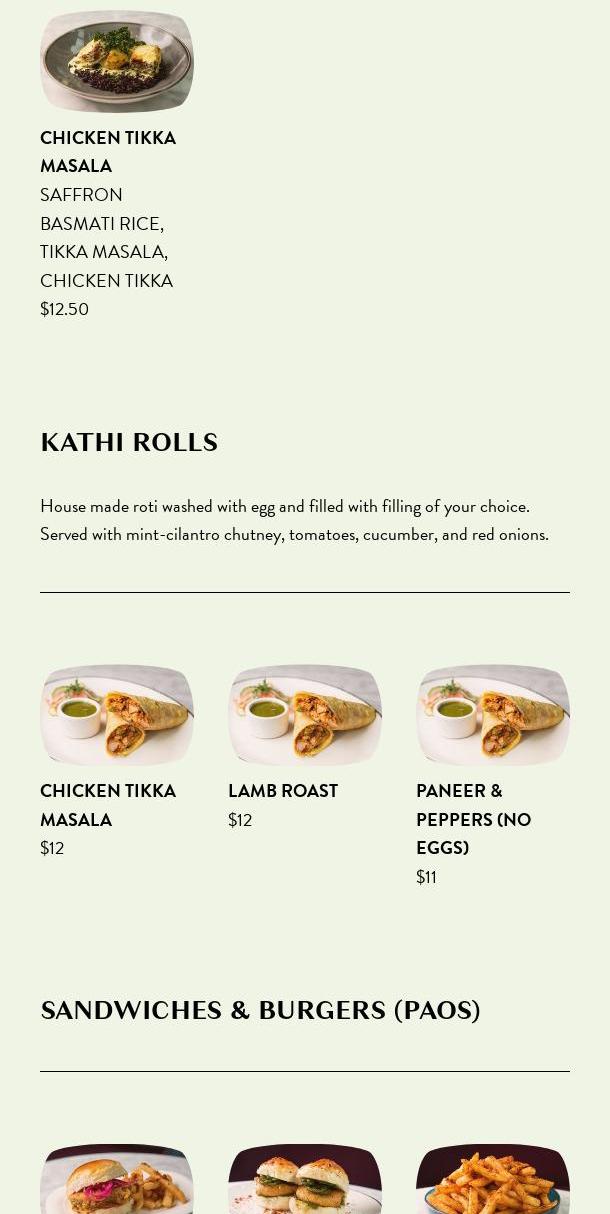 CHICKEN TIKKA MASALA
SAFFRON BASMATI RICE, TIKKA MASALA, CHICKEN TIKKA
$12.50

KATHI ROLLS

House made roti washed with egg and filled with filling of your choice. Served with mint-cilantro chutney, tomatoes, cucumber, and red onions.

CHICKEN TIKKA MASALA
$12

LAMB ROAST
$12

PANEER & PEPPERS (NO EGGS)
$11

SANDWICHES & BURGERS (PAOS)